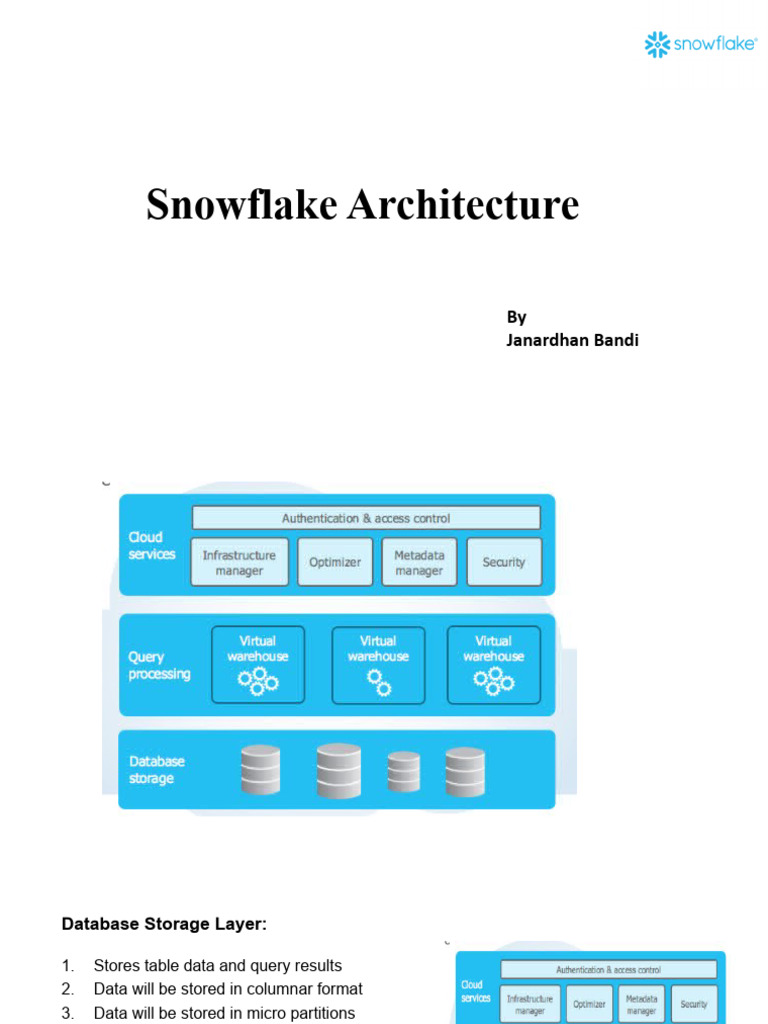 snowflake

Snowflake Architecture

By
Janardhan Bandi

Cloud services

Authentication & access control

Infrastructure manager

Optimizer

Metadata manager

Security

Query processing

Virtual warehouse

Virtual warehouse

Virtual warehouse

Database storage

Database Storage Layer:

1. Stores table data and query results
2. Data will be stored in columnar format
3. Data will be stored in micro partitions

Cloud services

Authentication & access control

Infrastructure manager

Optimizer

Metadata manager

Security